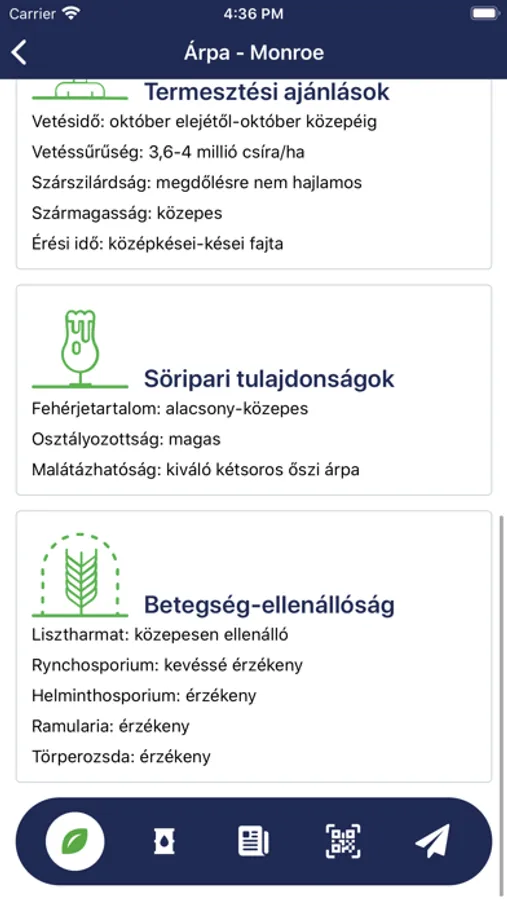 Carrier
4:36 PM

Árpa - Monroe

Termesztési ajánlások
Vetésidő: október elejétől-október közepéig
Vetéssűrűség: 3,6-4 millió csíra/ha
Szárszilárdság: megdőlésre nem hajlamos
Szármagasság: közepes
Érési idő: középkései-kései fajta

Söripari tulajdonságok
Fehérjetartalom: alacsony-közepes
Osztályozottság: magas
Malátázhatóság: kiváló kétsoros őszi árpa

Betegség-ellenállóság
Lisztharmat: közepesen ellenálló
Rynchosporium: kevéssé érzékeny
Helminthosporium: érzékeny
Ramularia: érzékeny
Törperozsda: érzékeny